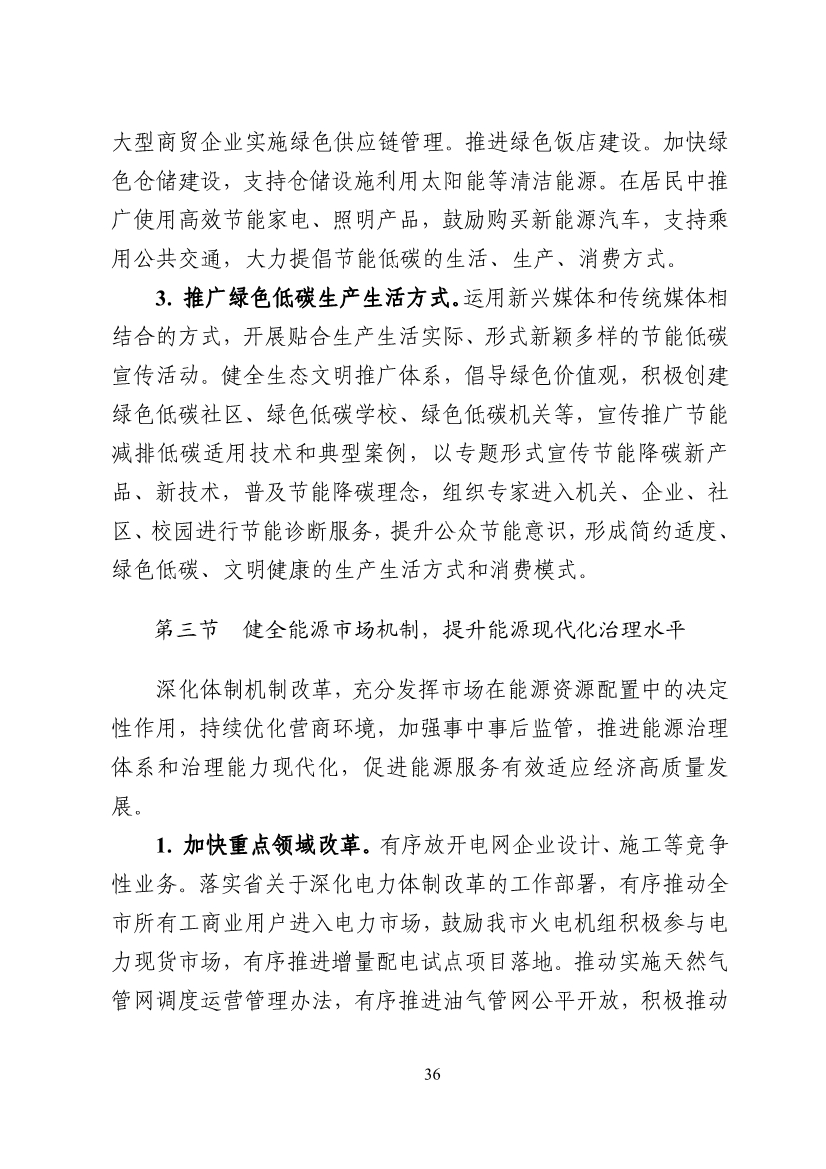 大型商贸企业实施绿色供应链管理。推进绿色饭店建设。加快绿色仓储建设，支持仓储设施利用太阳能等清洁能源。在居民中推广使用高效节能家电、照明产品，鼓励购买新能源汽车，支持乘用公共交通，大力提倡节能低碳的生活、生产、消费方式。

3. 推广绿色低碳生产生活方式。运用新兴媒体和传统媒体相结合的方式，开展贴合生产生活实际、形式新颖多样的节能低碳宣传活动。健全生态文明推广体系，倡导绿色价值观，积极创建绿色低碳社区、绿色低碳学校、绿色低碳机关等，宣传推广节能减排低碳适用技术和典型案例，以专题形式宣传节能降碳新产品、新技术，普及节能降碳理念，组织专家进入机关、企业、社区、校园进行节能诊断服务，提升公众节能意识，形成简约适度、绿色低碳、文明健康的生产生活方式和消费模式。

第三节　健全能源市场机制，提升能源现代化治理水平

深化体制机制改革，充分发挥市场在能源资源配置中的决定性作用，持续优化营商环境，加强事中事后监管，推进能源治理体系和治理能力现代化，促进能源服务有效适应经济高质量发展。

1. 加快重点领域改革。有序放开电网企业设计、施工等竞争性业务。落实省关于深化电力体制改革的工作部署，有序推动全市所有工商业用户进入电力市场，鼓励我市火电机组积极参与电力现货市场，有序推进增量配电试点项目落地。推动实施天然气管网调度运营管理办法，有序推进油气管网公平开放，积极推动

36